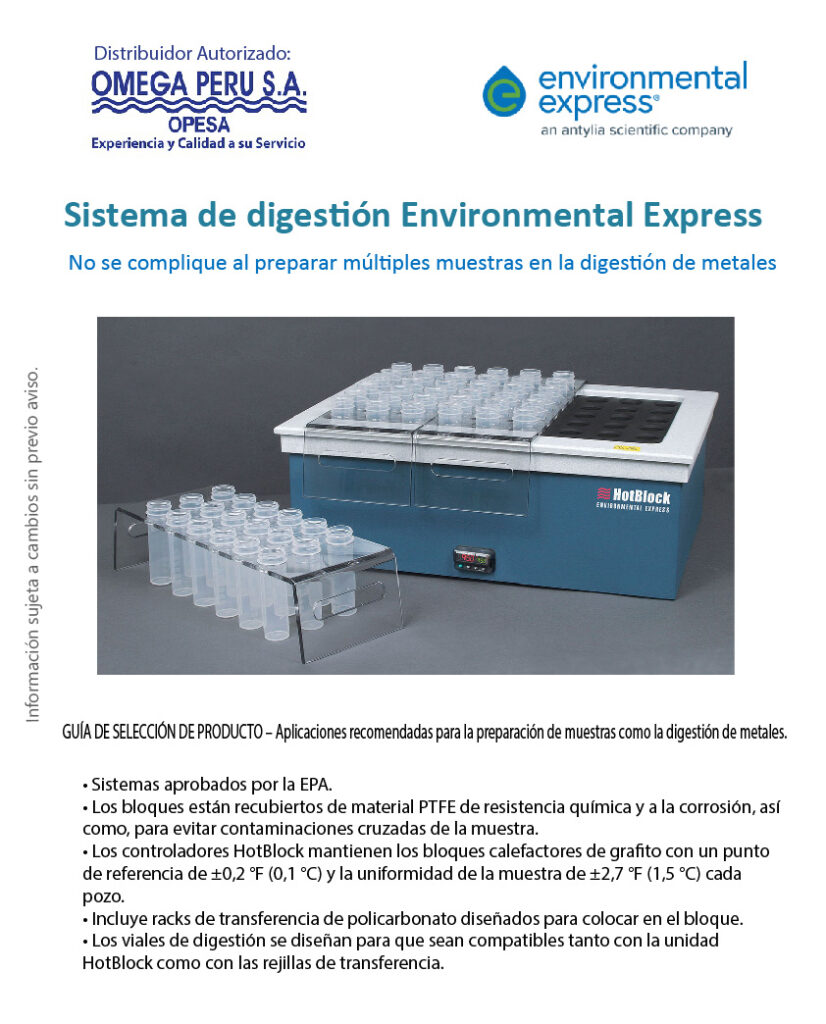 Distribuidor Autorizado:
OMEGA PERU S.A.
OPESA
Experiencia y Calidad a su Servicio

environmental express®
an antylia scientific company

Sistema de digestión Environmental Express

No se complique al preparar múltiples muestras en la digestión de metales

Información sujeta a cambios sin previo aviso.

HotBlock
ENVIRONMENTAL EXPRESS

GUÍA DE SELECCIÓN DE PRODUCTO – Aplicaciones recomendadas para la preparación de muestras como la digestión de metales.

• Sistemas aprobados por la EPA.
• Los bloques están recubiertos de material PTFE de resistencia química y a la corrosión, así como, para evitar contaminaciones cruzadas de la muestra.
• Los controladores HotBlock mantienen los bloques calefactores de grafito con un punto de referencia de ±0,2 °F (0,1 °C) y la uniformidad de la muestra de ±2,7 °F (1,5 °C) cada pozo.
• Incluye racks de transferencia de policarbonato diseñados para colocar en el bloque.
• Los viales de digestión se diseñan para que sean compatibles tanto con la unidad HotBlock como con las rejillas de transferencia.